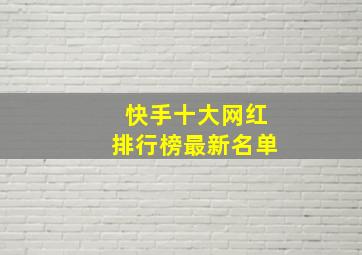 快手十大网红
排行榜最新名单